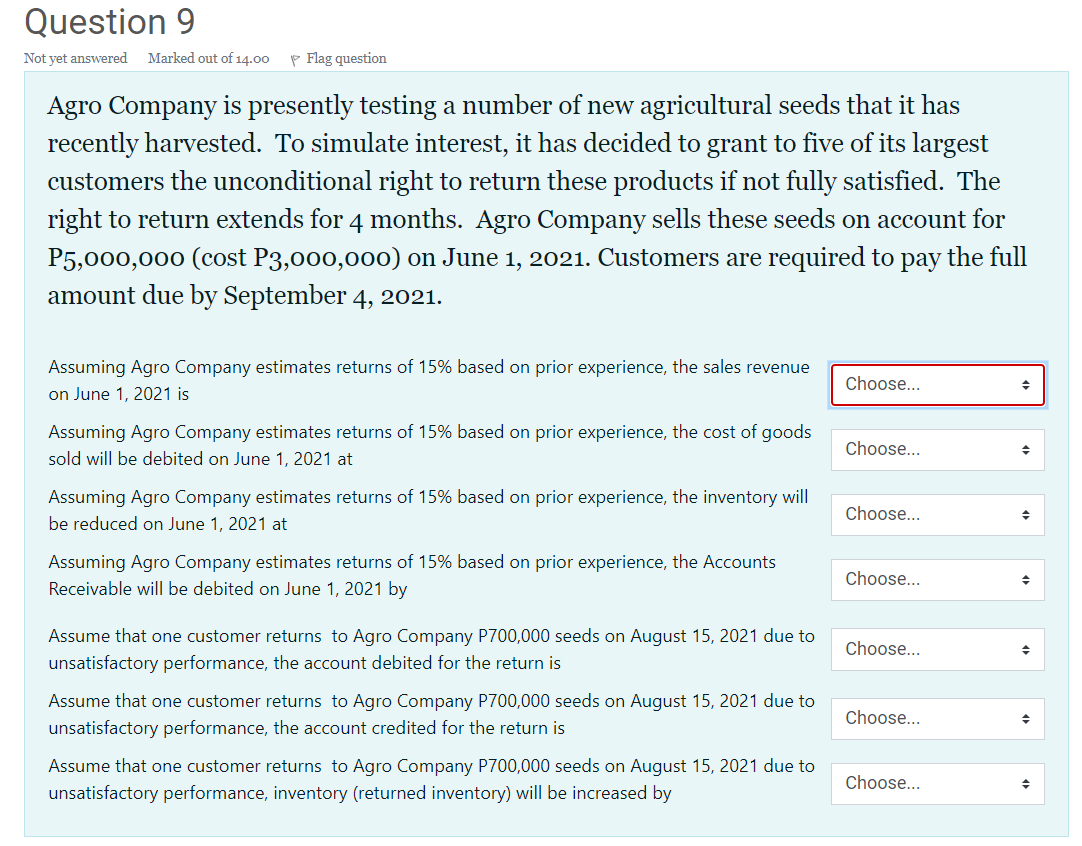 Question 9

Not yet answered Marked out of 14.00 Flag question

Agro Company is presently testing a number of new agricultural seeds that it has recently harvested. To simulate interest, it has decided to grant to five of its largest customers the unconditional right to return these products if not fully satisfied. The right to return extends for 4 months. Agro Company sells these seeds on account for P5,000,000 (cost P3,000,000) on June 1, 2021. Customers are required to pay the full amount due by September 4, 2021.

Assuming Agro Company estimates returns of 15% based on prior experience, the sales revenue on June 1, 2021 is Choose...

Assuming Agro Company estimates returns of 15% based on prior experience, the cost of goods sold will be debited on June 1, 2021 at Choose...

Assuming Agro Company estimates returns of 15% based on prior experience, the inventory will be reduced on June 1, 2021 at Choose...

Assuming Agro Company estimates returns of 15% based on prior experience, the Accounts Receivable will be debited on June 1, 2021 by Choose...

Assume that one customer returns to Agro Company P700,000 seeds on August 15, 2021 due to unsatisfactory performance, the account debited for the return is Choose...

Assume that one customer returns to Agro Company P700,000 seeds on August 15, 2021 due to unsatisfactory performance, the account credited for the return is Choose...

Assume that one customer returns to Agro Company P700,000 seeds on August 15, 2021 due to unsatisfactory performance, inventory (returned inventory) will be increased by Choose...